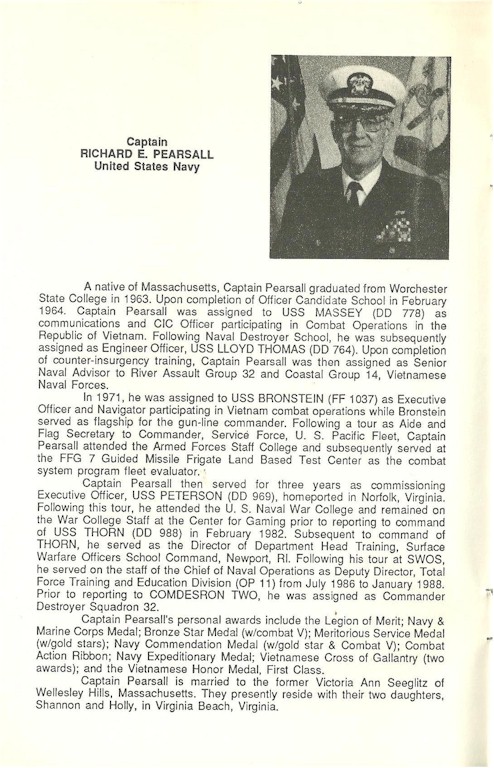 Captain
RICHARD E. PEARSALL
United States Navy

A native of Massachusetts, Captain Pearsall graduated from Worchester State College in 1963. Upon completion of Officer Candidate School in February 1964. Captain Pearsall was assigned to USS MASSEY (DD 778) as communications and CIC Officer participating in Combat Operations in the Republic of Vietnam. Following Naval Destroyer School, he was subsequently assigned as Engineer Officer, USS LLOYD THOMAS (DD 764). Upon completion of counter-insurgency training, Captain Pearsall was then assigned as Senior Naval Advisor to River Assault Group 32 and Coastal Group 14, Vietnamese Naval Forces.

In 1971, he was assigned to USS BRONSTEIN (FF 1037) as Executive Officer and Navigator participating in Vietnam combat operations while Bronstein served as flagship for the gun-line commander. Following a tour as Aide and Flag Secretary to Commander, Service Force, U. S. Pacific Fleet, Captain Pearsall attended the Armed Forces Staff College and subsequently served at the FFG 7 Guided Missile Frigate Land Based Test Center as the combat system program fleet evaluator.

Captain Pearsall then served for three years as commissioning Executive Officer, USS PETERSON (DD 969), homeported in Norfolk, Virginia. Following this tour, he attended the U. S. Naval War College and remained on the War College Staff at the Center for Gaming prior to reporting to command of USS THORN (DD 988) in February 1982. Subsequent to command of THORN, he served as the Director of Department Head Training, Surface Warfare Officers School Command, Newport, RI. Following his tour at SWOS, he served on the staff of the Chief of Naval Operations as Deputy Director, Total Force Training and Education Division (OP 11) from July 1986 to January 1988. Prior to reporting to COMDESRON TWO, he was assigned as Commander Destroyer Squadron 32.

Captain Pearsall's personal awards include the Legion of Merit; Navy & Marine Corps Medal; Bronze Star Medal (w/combat V); Meritorious Service Medal (w/gold stars); Navy Commendation Medal (w/gold star & Combat V); Combat Action Ribbon; Navy Expeditionary Medal; Vietnamese Cross of Gallantry (two awards); and the Vietnamese Honor Medal, First Class.

Captain Pearsall is married to the former Victoria Ann Seeglitz of Wellesley Hills, Massachusetts. They presently reside with their two daughters, Shannon and Holly, in Virginia Beach, Virginia.